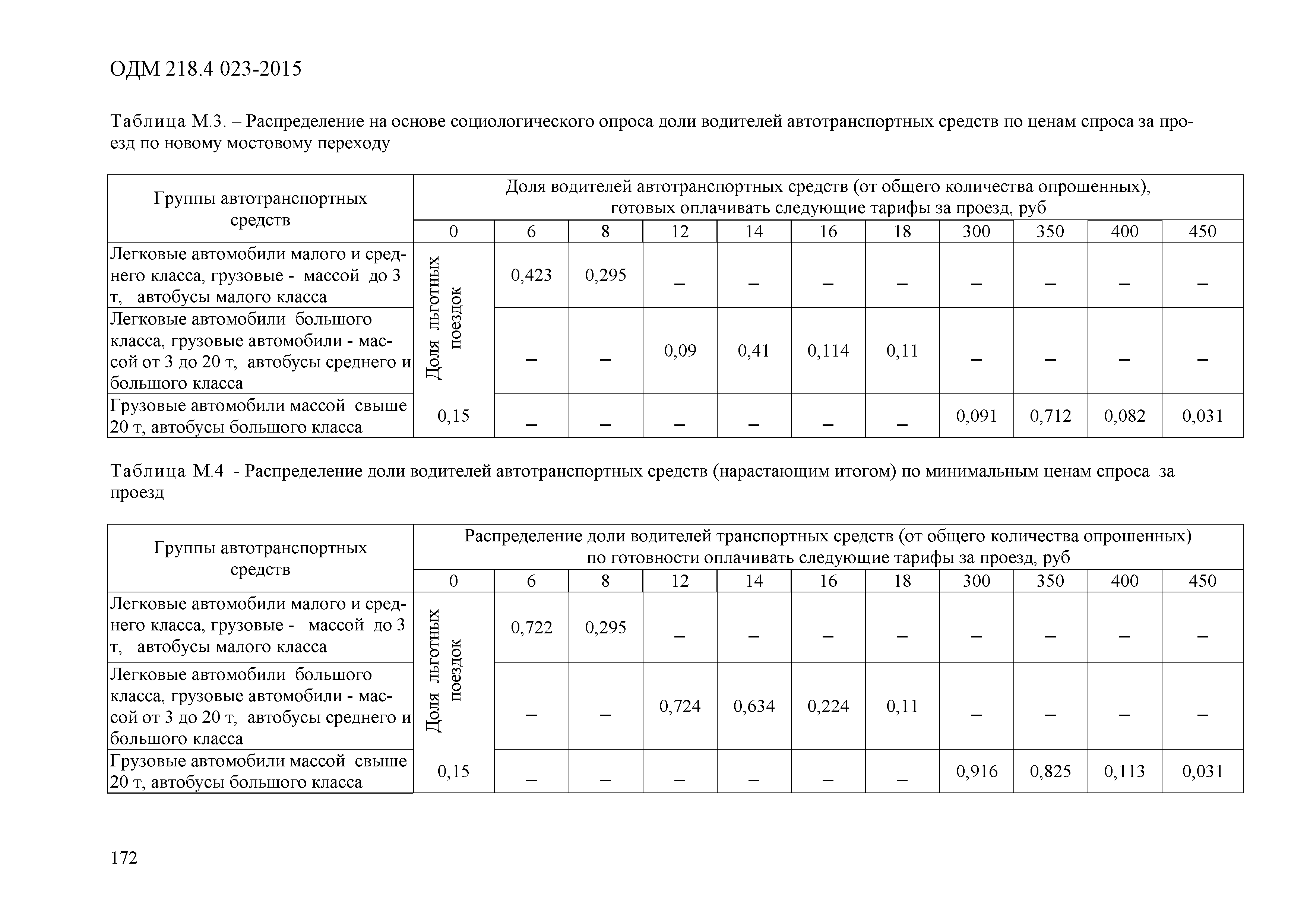 ОДМ 218.4 023-2015

Таблица М.3. – Распределение на основе социологического опроса доли водителей автотранспортных средств по ценам спроса за проезд по новому мостовому переходу

| Группы автотранспортных средств | Доля водителей автотранспортных средств (от общего количества опрошенных), готовых оплачивать следующие тарифы за проезд, руб | | | | | | | | | | |
|---|---|---|---|---|---|---|---|---|---|---|---|
| | 0 | 6 | 8 | 12 | 14 | 16 | 18 | 300 | 350 | 400 | 450 |
| Легковые автомобили малого и среднего класса, грузовые - массой до 3 т, автобусы малого класса | Доля льготных поездок | 0,423 | 0,295 | – | – | – | – | – | – | – | – |
| Легковые автомобили большого класса, грузовые автомобили - массой от 3 до 20 т, автобусы среднего и большого класса | | – | – | 0,09 | 0,41 | 0,114 | 0,11 | – | – | – | – |
| Грузовые автомобили массой свыше 20 т, автобусы большого класса | 0,15 | – | – | – | – | – | – | 0,091 | 0,712 | 0,082 | 0,031 |

Таблица М.4 - Распределение доли водителей автотранспортных средств (нарастающим итогом) по минимальным ценам спроса за проезд

| Группы автотранспортных средств | Распределение доли водителей транспортных средств (от общего количества опрошенных) по готовности оплачивать следующие тарифы за проезд, руб | | | | | | | | | | |
|---|---|---|---|---|---|---|---|---|---|---|---|
| | 0 | 6 | 8 | 12 | 14 | 16 | 18 | 300 | 350 | 400 | 450 |
| Легковые автомобили малого и среднего класса, грузовые - массой до 3 т, автобусы малого класса | Доля льготных поездок | 0,722 | 0,295 | – | – | – | – | – | – | – | – |
| Легковые автомобили большого класса, грузовые автомобили - массой от 3 до 20 т, автобусы среднего и большого класса | | – | – | 0,724 | 0,634 | 0,224 | 0,11 | – | – | – | – |
| Грузовые автомобили массой свыше 20 т, автобусы большого класса | 0,15 | – | – | – | – | – | – | 0,916 | 0,825 | 0,113 | 0,031 |

172